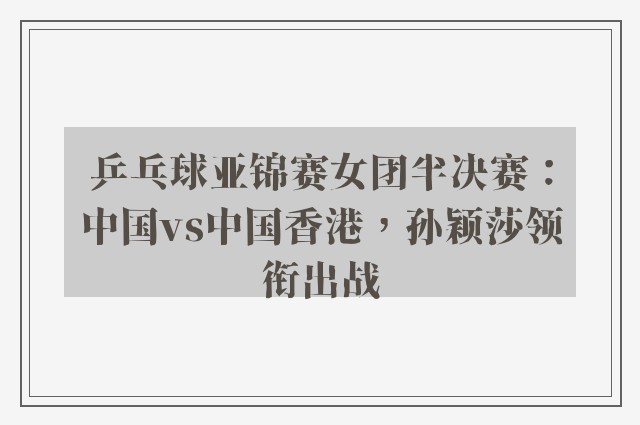 乒乓球亚锦赛女团半决赛：中国vs中国香港，孙颖莎领衔出战